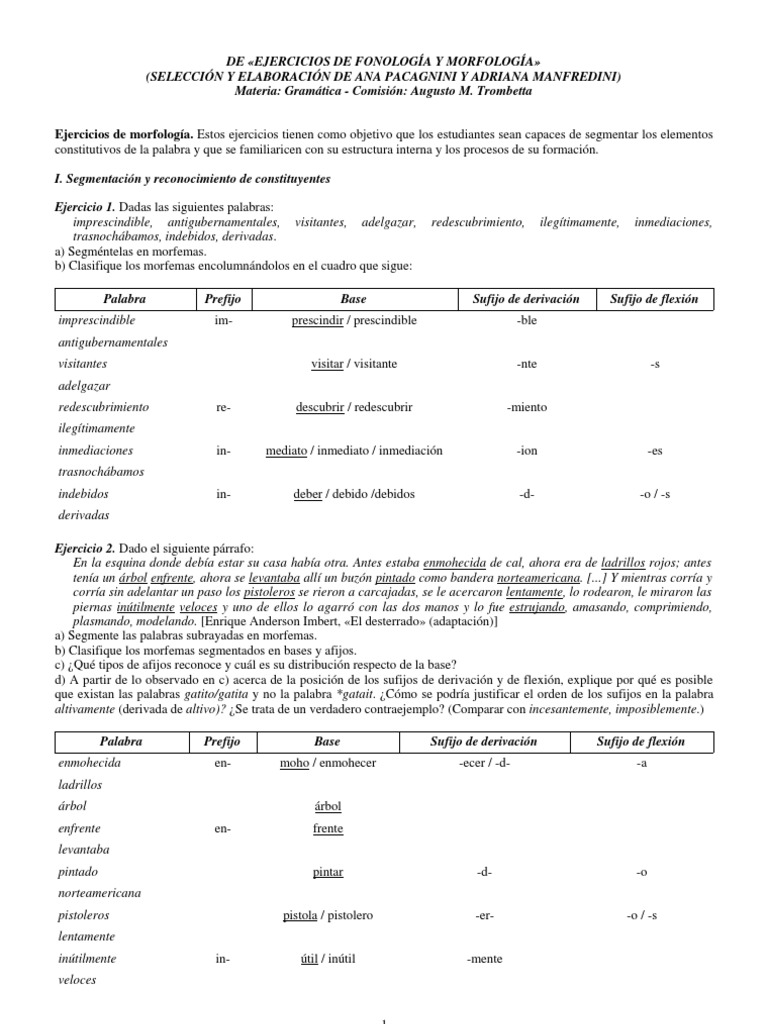 DE «EJERCICIOS DE FONOLOGÍA Y MORFOLOGÍA»
(SELECCIÓN Y ELABORACIÓN DE ANA PACAGNINI Y ADRIANA MANFREDINI)
Materia: Gramática - Comisión: Augusto M. Trombetta

Ejercicios de morfología. Estos ejercicios tienen como objetivo que los estudiantes sean capaces de segmentar los elementos constitutivos de la palabra y que se familiaricen con su estructura interna y los procesos de su formación.

I. Segmentación y reconocimiento de constituyentes

Ejercicio 1. Dadas las siguientes palabras:
imprescindible, antigubernamentales, visitantes, adelgazar, redescubrimiento, ilegítimamente, inmediaciones, trasnochábamos, indebidos, derivadas.
a) Segméntelas en morfemas.
b) Clasifique los morfemas encolumnándolos en el cuadro que sigue:

| Palabra | Prefijo | Base | Sufijo de derivación | Sufijo de flexión |
|---|---|---|---|---|
| imprescindible | im- | prescindir / prescindible | -ble | |
| antigubernamentales | | | | |
| visitantes | | visitar / visitante | -nte | -s |
| adelgazar | | | | |
| redescubrimiento | re- | descubrir / redescubrir | -miento | |
| ilegítimamente | | | | |
| inmediaciones | in- | mediato / inmediato / inmediación | -ion | -es |
| trasnochábamos | | | | |
| indebidos | in- | deber / debido /debidos | -d- | -o / -s |
| derivadas | | | | |

Ejercicio 2. Dado el siguiente párrafo:
En la esquina donde debía estar su casa había otra. Antes estaba enmohecida de cal, ahora era de ladrillos rojos; antes tenía un árbol enfrente, ahora se levantaba allí un buzón pintado como bandera norteamericana. [...] Y mientras corría y corría sin adelantar un paso los pistoleros se rieron a carcajadas, se le acercaron lentamente, lo rodearon, le miraron las piernas inútilmente veloces y uno de ellos lo agarró con las dos manos y lo fue estrujando, amasando, comprimiendo, plasmando, modelando. [Enrique Anderson Imbert, «El desterrado» (adaptación)]
a) Segmente las palabras subrayadas en morfemas.
b) Clasifique los morfemas segmentados en bases y afijos.
c) ¿Qué tipos de afijos reconoce y cuál es su distribución respecto de la base?
d) A partir de lo observado en c) acerca de la posición de los sufijos de derivación y de flexión, explique por qué es posible que existan las palabras gatito/gatita y no la palabra *gatait. ¿Cómo se podría justificar el orden de los sufijos en la palabra altivamente (derivada de altivo)? ¿Se trata de un verdadero contraejemplo? (Comparar con incesantemente, imposiblemente.)

| Palabra | Prefijo | Base | Sufijo de derivación | Sufijo de flexión |
|---|---|---|---|---|
| enmohecida | en- | moho / enmohecer | -ecer / -d- | -a |
| ladrillos | | | | |
| árbol | | árbol | | |
| enfrente | en- | frente | | |
| levantaba | | | | |
| pintado | | pintar | -d- | -o |
| norteamericana | | | | |
| pistoleros | | pistola / pistolero | -er- | -o / -s |
| lentamente | | | | |
| inútilmente | in- | útil / inútil | -mente | |
| veloces | | | | |

1